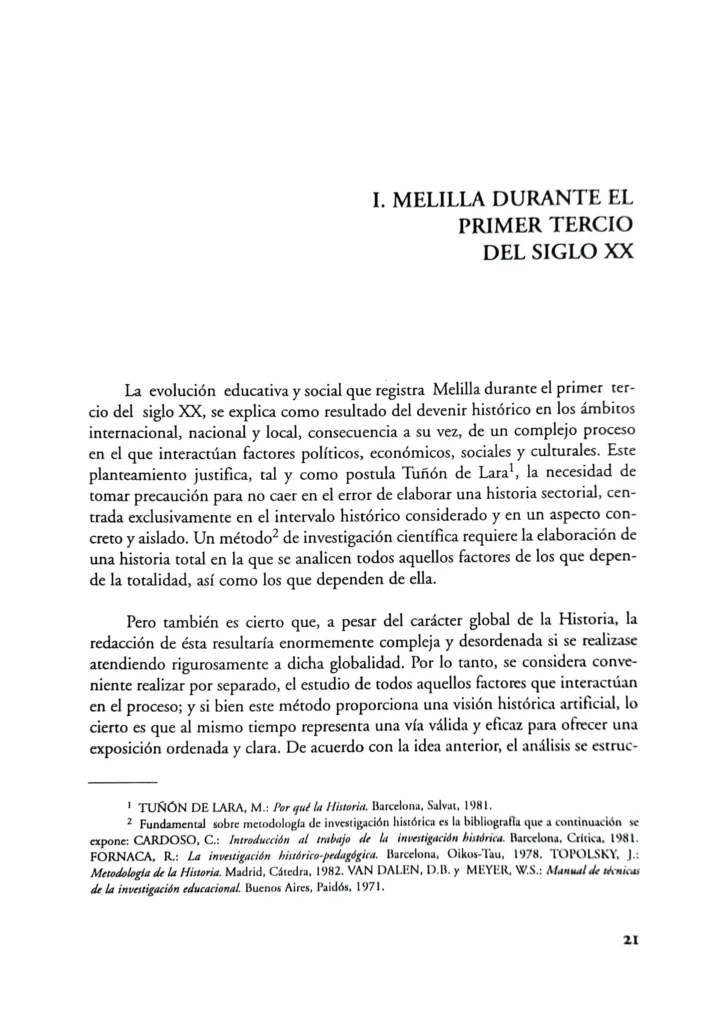 I. MELILLA DURANTE EL PRIMER TERCIO DEL SIGLO XX

La evolución educativa y social que registra Melilla durante el primer tercio del siglo XX, se explica como resultado del devenir histórico en los ámbitos internacional, nacional y local, consecuencia a su vez, de un complejo proceso en el que interactúan factores políticos, económicos, sociales y culturales. Este planteamiento justifica, tal y como postula Tuñón de Lara$^1$, la necesidad de tomar precaución para no caer en el error de elaborar una historia sectorial, centrada exclusivamente en el intervalo histórico considerado y en un aspecto concreto y aislado. Un método$^2$ de investigación científica requiere la elaboración de una historia total en la que se analicen todos aquellos factores de los que depende la totalidad, así como los que dependen de ella.

Pero también es cierto que, a pesar del carácter global de la Historia, la redacción de ésta resultaría enormemente compleja y desordenada si se realizase atendiendo rigurosamente a dicha globalidad. Por lo tanto, se considera conveniente realizar por separado, el estudio de todos aquellos factores que interactúan en el proceso; y si bien este método proporciona una visión histórica artificial, lo cierto es que al mismo tiempo representa una vía válida y eficaz para ofrecer una exposición ordenada y clara. De acuerdo con la idea anterior, el análisis se estruc-

$^1$ TUÑÓN DE LARA, M.: Por qué la Historia. Barcelona, Salvat, 1981.
$^2$ Fundamental sobre metodología de investigación histórica es la bibliografía que a continuación se expone: CARDOSO, C.: Introducción al trabajo de la investigación histórica. Barcelona, Crítica, 1981. FORNACA, R.: La investigación histórico-pedagógica. Barcelona, Oikos-Tau, 1978. TOPOLSKY, J.: Metodología de la Historia. Madrid, Cátedra, 1982. VAN DALEN, D.B. y MEYER, W.S.: Manual de técnicas de la investigación educacional. Buenos Aires, Paidós, 1971.

21